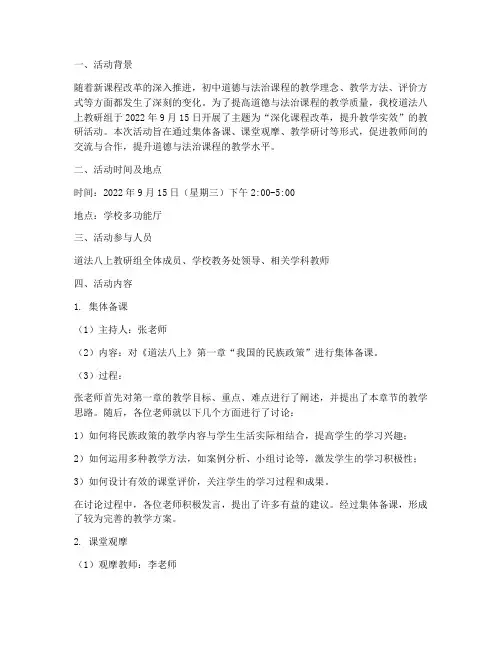 一、活动背景

随着新课程改革的深入推进，初中道德与法治课程的教学理念、教学方法、评价方式等方面都发生了深刻的变化。为了提高道德与法治课程的教学质量，我校道法八上教研组于 2022 年 9 月 15 日开展了主题为“深化课程改革，提升教学实效”的教研活动。本次活动旨在通过集体备课、课堂观摩、教学研讨等形式，促进教师间的交流与合作，提升道德与法治课程的教学水平。

二、活动时间及地点

时间：2022 年 9 月 15 日（星期三）下午 2:00-5:00

地点：学校多功能厅

三、活动参与人员

道法八上教研组全体成员、学校教务处领导、相关学科教师

四、活动内容

1. 集体备课

（1）主持人：张老师

（2）内容：对《道法八上》第一章“我国的民族政策”进行集体备课。

（3）过程：

张老师首先对第一章的教学目标、重点、难点进行了阐述，并提出了本章节的教学思路。随后，各位老师就以下几个方面进行了讨论：

1）如何将民族政策的教学内容与学生生活实际相结合，提高学生的学习兴趣；

2）如何运用多种教学方法，如案例分析、小组讨论等，激发学生的学习积极性；

3）如何设计有效的课堂评价，关注学生的学习过程和成果。

在讨论过程中，各位老师积极发言，提出了许多有益的建议。经过集体备课，形成了较为完善的教学方案。

2. 课堂观摩

（1）观摩教师：李老师